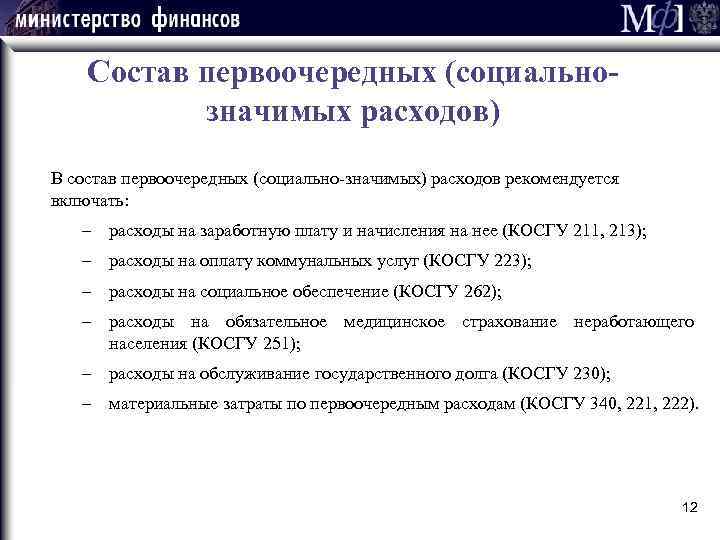 министерство финансов

МФ

Состав первоочередных (социально-значимых расходов)

В состав первоочередных (социально-значимых) расходов рекомендуется включать:

– расходы на заработную плату и начисления на нее (КОСГУ 211, 213);

– расходы на оплату коммунальных услуг (КОСГУ 223);

– расходы на социальное обеспечение (КОСГУ 262);

– расходы на обязательное медицинское страхование неработающего населения (КОСГУ 251);

– расходы на обслуживание государственного долга (КОСГУ 230);

– материальные затраты по первоочередным расходам (КОСГУ 340, 221, 222).

12